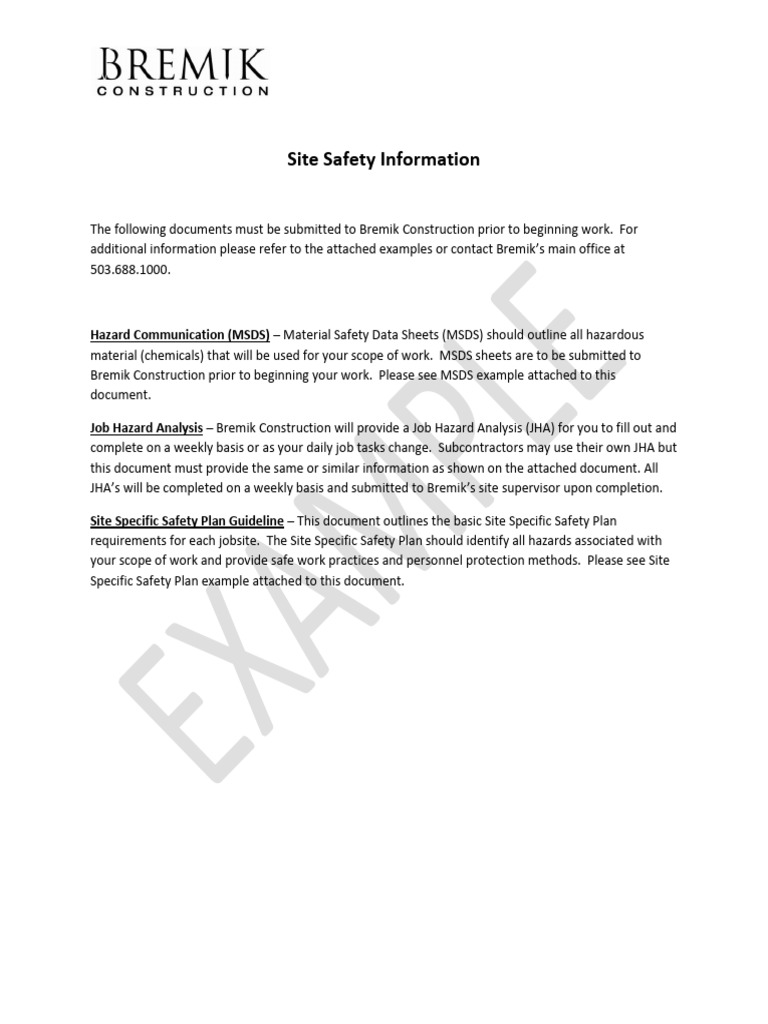 BREMIK
CONSTRUCTION

Site Safety Information

The following documents must be submitted to Bremik Construction prior to beginning work. For additional information please refer to the attached examples or contact Bremik's main office at 503.688.1000.

Hazard Communication (MSDS) – Material Safety Data Sheets (MSDS) should outline all hazardous material (chemicals) that will be used for your scope of work. MSDS sheets are to be submitted to Bremik Construction prior to beginning your work. Please see MSDS example attached to this document.

Job Hazard Analysis – Bremik Construction will provide a Job Hazard Analysis (JHA) for you to fill out and complete on a weekly basis or as your daily job tasks change. Subcontractors may use their own JHA but this document must provide the same or similar information as shown on the attached document. All JHA's will be completed on a weekly basis and submitted to Bremik's site supervisor upon completion.

Site Specific Safety Plan Guideline – This document outlines the basic Site Specific Safety Plan requirements for each jobsite. The Site Specific Safety Plan should identify all hazards associated with your scope of work and provide safe work practices and personnel protection methods. Please see Site Specific Safety Plan example attached to this document.

EXAMPLE